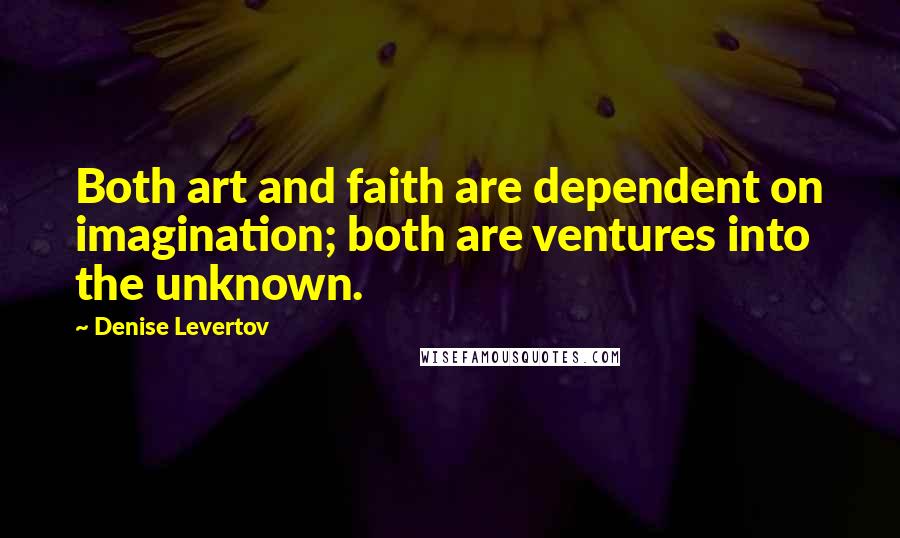 Both art and faith are dependent on imagination; both are ventures into the unknown.

~ Denise Levertov

WISEFAMOUSQUOTES.COM